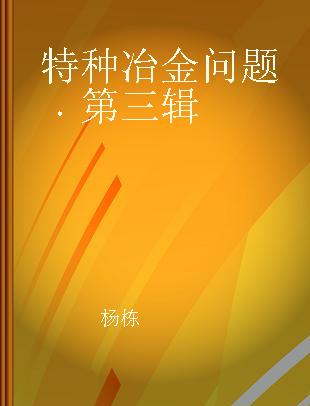 特种冶金问题 · 第三辑

杨栋